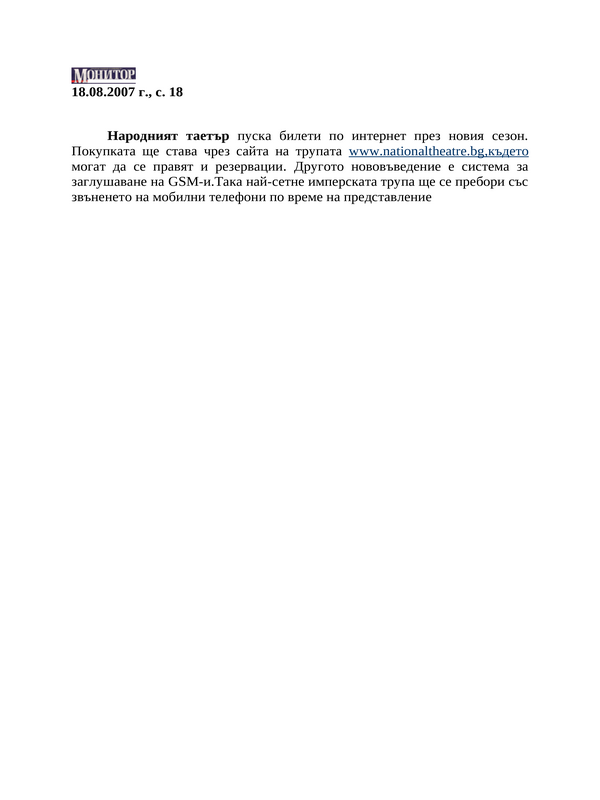 МОНИТОР
18.08.2007 г., с. 18

Народният таетър пуска билети по интернет през новия сезон. Покупката ще става чрез сайта на трупата www.nationaltheatre.bg,където могат да се правят и резервации. Другото нововъведение е система за заглушаване на GSM-и.Така най-сетне имперската трупа ще се пребори със звъненето на мобилни телефони по време на представление